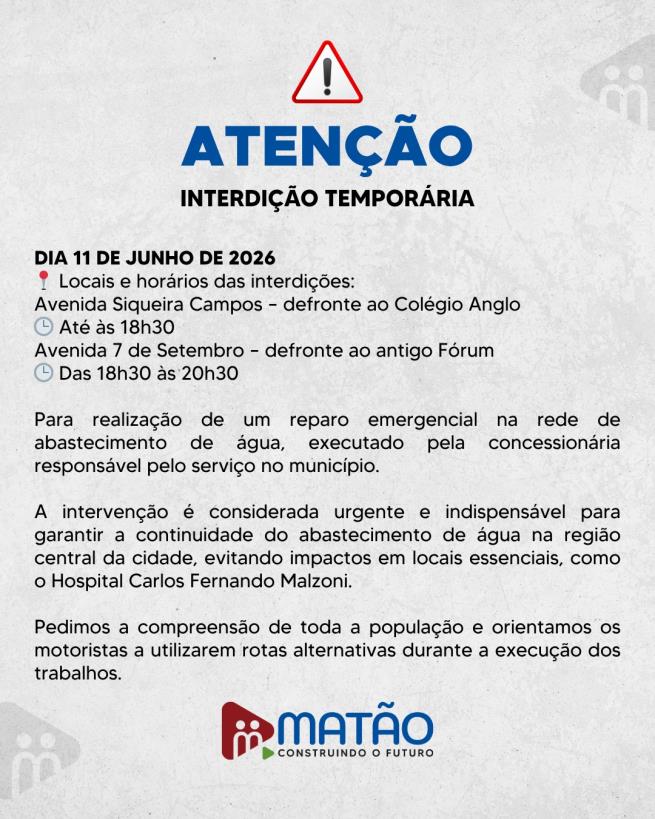 ATENÇÃO
INTERDIÇÃO TEMPORÁRIA

DIA 11 DE JUNHO DE 2026
📍 Locais e horários das interdições:
Avenida Siqueira Campos - defronte ao Colégio Anglo
🕒 Até às 18h30
Avenida 7 de Setembro - defronte ao antigo Fórum
🕒 Das 18h30 às 20h30

Para realização de um reparo emergencial na rede de abastecimento de água, executado pela concessionária responsável pelo serviço no município.

A intervenção é considerada urgente e indispensável para garantir a continuidade do abastecimento de água na região central da cidade, evitando impactos em locais essenciais, como o Hospital Carlos Fernando Malzoni.

Pedimos a compreensão de toda a população e orientamos os motoristas a utilizarem rotas alternativas durante a execução dos trabalhos.

MATÃO
CONSTRUINDO O FUTURO